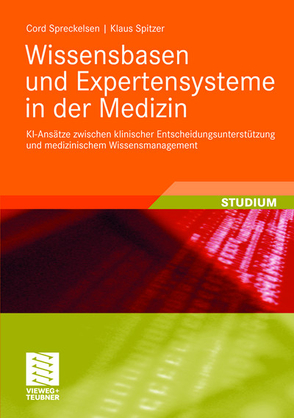 Cord Spreckelsen | Klaus Spitzer

Wissensbasen und Expertensysteme in der Medizin

KI-Ansätze zwischen klinischer Entscheidungsunterstützung und medizinischem Wissensmanagement

STUDIUM

VIEWEG+
TEUBNER